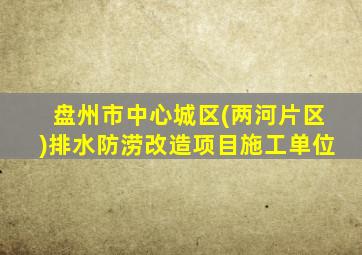 盘州市中心城区(两河片区)排水防涝改造项目施工单位